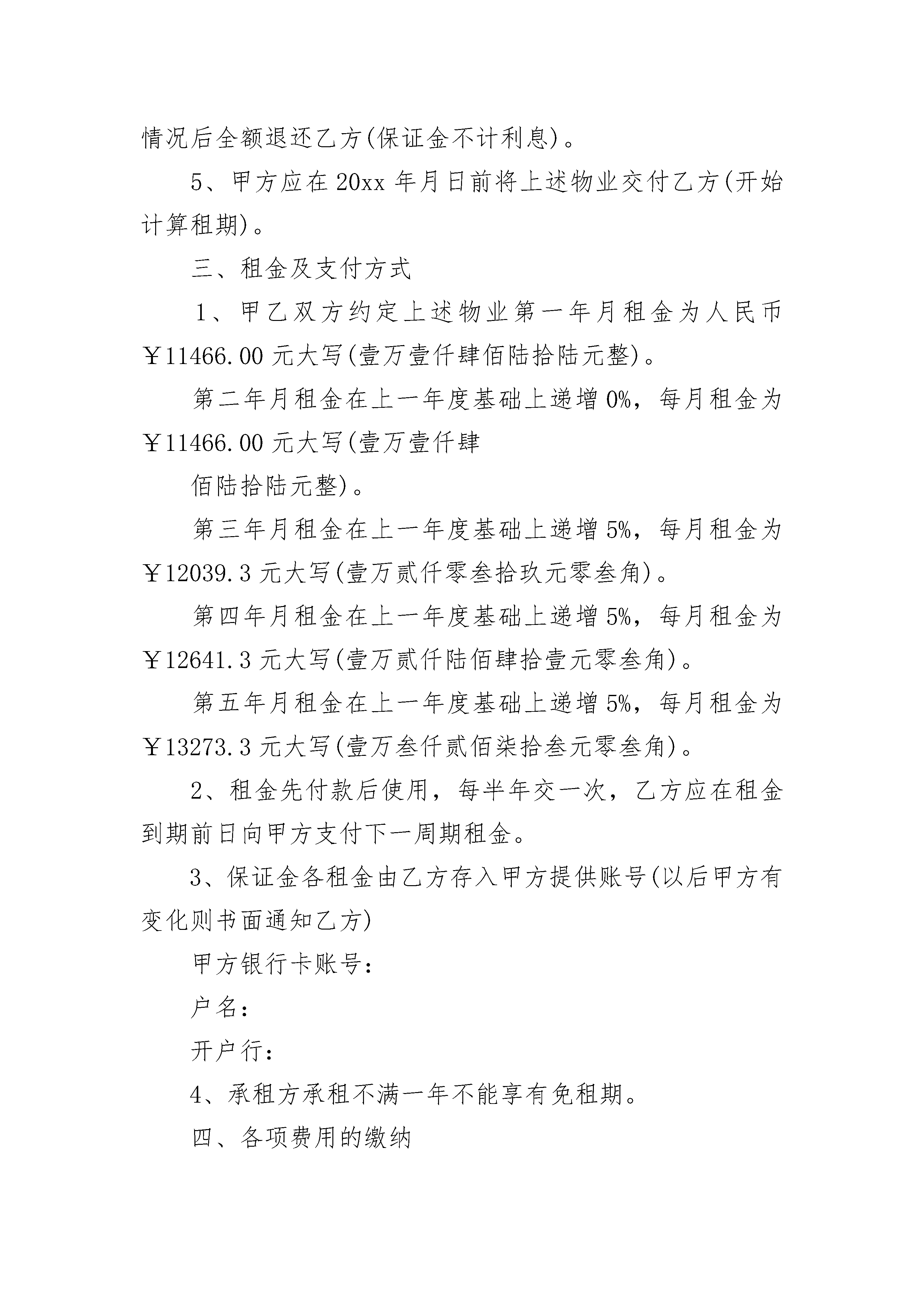 情况后全额退还乙方(保证金不计利息)。

5、甲方应在20xx年月日前将上述物业交付乙方(开始计算租期)。

三、租金及支付方式

1、甲乙双方约定上述物业第一年月租金为人民币￥11466.00元大写(壹万壹仟肆佰陆拾陆元整)。

第二年月租金在上一年度基础上递增0%，每月租金为￥11466.00元大写(壹万壹仟肆

佰陆拾陆元整)。

第三年月租金在上一年度基础上递增5%，每月租金为￥12039.3元大写(壹万贰仟零叁拾玖元零叁角)。

第四年月租金在上一年度基础上递增5%，每月租金为￥12641.3元大写(壹万贰仟陆佰肆拾壹元零叁角)。

第五年月租金在上一年度基础上递增5%，每月租金为￥13273.3元大写(壹万叁仟贰佰柒拾叁元零叁角)。

2、租金先付款后使用，每半年交一次，乙方应在租金到期前日向甲方支付下一周期租金。

3、保证金各租金由乙方存入甲方提供账号(以后甲方有变化则书面通知乙方)

甲方银行卡账号：

户名：

开户行：

4、承租方承租不满一年不能享有免租期。

四、各项费用的缴纳